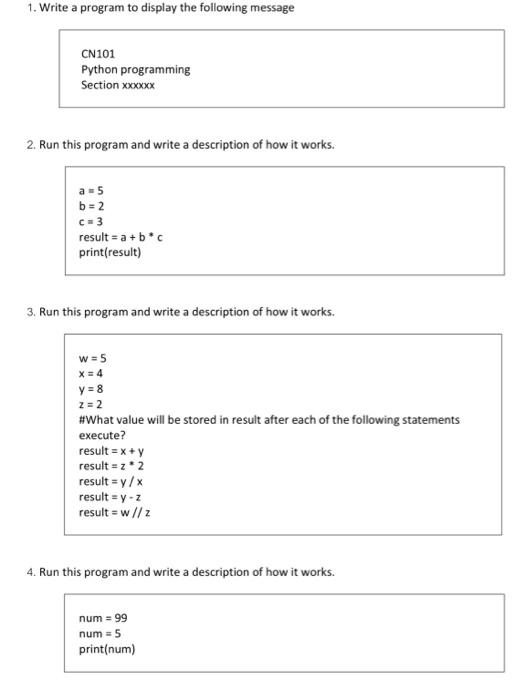 1. Write a program to display the following message

CN101
Python programming
Section xxxxxx

2. Run this program and write a description of how it works.

a = 5
b = 2
c = 3
result = a + b * c
print(result)

3. Run this program and write a description of how it works.

w = 5
x = 4
y = 8
z = 2
#What value will be stored in result after each of the following statements execute?
result = x + y
result = z * 2
result = y / x
result = y - z
result = w // z

4. Run this program and write a description of how it works.

num = 99
num = 5
print(num)